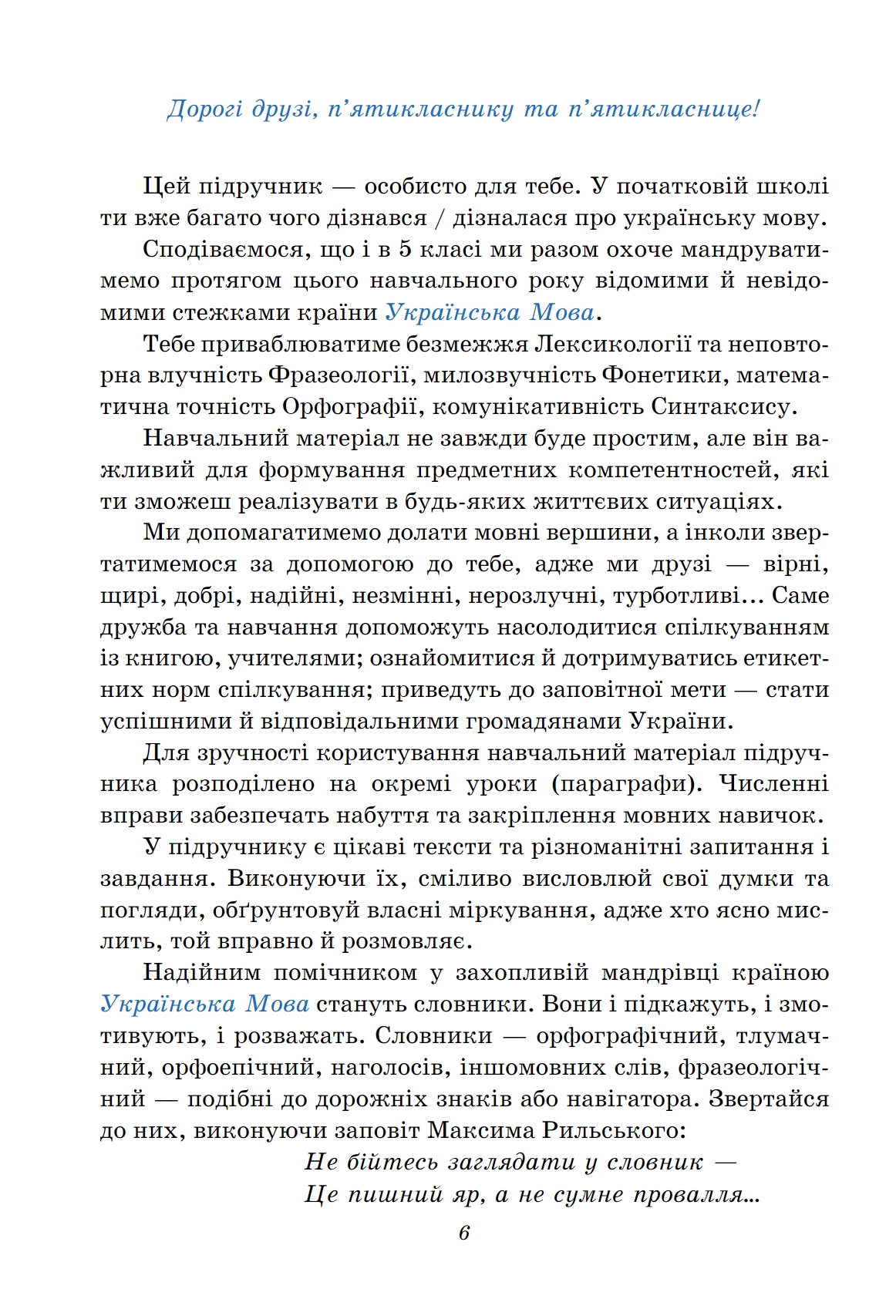 Дорогі друзі, п'ятикласнику та п'ятикласнице!

Цей підручник — особисто для тебе. У початковій школі ти вже багато чого дізнався / дізналася про українську мову.

Сподіваємося, що і в 5 класі ми разом охоче мандруватимемо протягом цього навчального року відомими й невідомими стежками країни Українська Мова.

Тебе приваблюватиме безмежжя Лексикології та неповторна влучність Фразеології, милозвучність Фонетики, математична точність Орфографії, комунікативність Синтаксису.

Навчальний матеріал не завжди буде простим, але він важливий для формування предметних компетентностей, які ти зможеш реалізувати в будь-яких життєвих ситуаціях.

Ми допомагатимемо долати мовні вершини, а інколи звертатимемося за допомогою до тебе, адже ми друзі — вірні, щирі, добрі, надійні, незмінні, нерозлучні, турботливі... Саме дружба та навчання допоможуть насолодитися спілкуванням із книгою, учителями; ознайомитися й дотримуватись етикетних норм спілкування; приведуть до заповітної мети — стати успішними й відповідальними громадянами України.

Для зручності користування навчальний матеріал підручника розподілено на окремі уроки (параграфи). Численні вправи забезпечать набуття та закріплення мовних навичок.

У підручнику є цікаві тексти та різноманітні запитання і завдання. Виконуючи їх, сміливо висловлюй свої думки та погляди, обґрунтовуй власні міркування, адже хто ясно мислить, той вправно й розмовляє.

Надійним помічником у захопливій мандрівці країною Українська Мова стануть словники. Вони і підкажуть, і змотивують, і розважать. Словники — орфографічний, тлумачний, орфоепічний, наголосів, іншомовних слів, фразеологічний — подібні до дорожніх знаків або навігатора. Звертайся до них, виконуючи заповіт Максима Рильського:

Не бійтесь заглядати у словник —
Це пишний яр, а не сумне провалля...

6